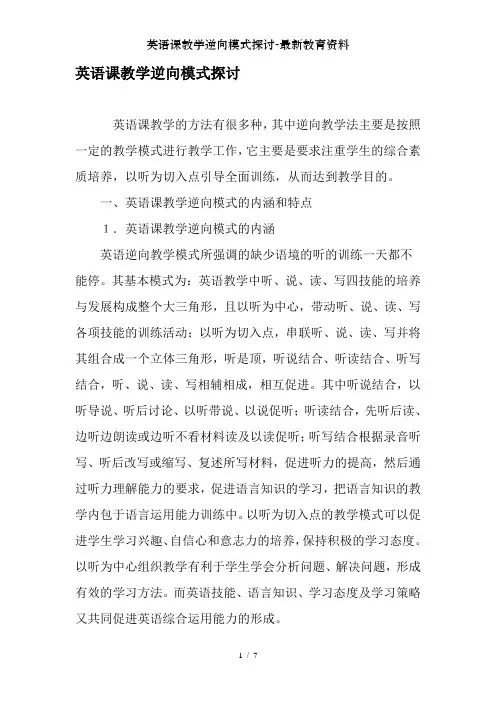 英语课教学逆向模式探讨-最新教育资料

英语课教学逆向模式探讨

英语课教学的方法有很多种，其中逆向教学法主要是按照一定的教学模式进行教学工作，它主要是要求注重学生的综合素质培养，以听为切入点引导全面训练，从而达到教学目的。

一、英语课教学逆向模式的内涵和特点

1．英语课教学逆向模式的内涵

英语逆向教学模式所强调的缺少语境的听的训练一天都不能停。其基本模式为：英语教学中听、说、读、写四技能的培养与发展构成整个大三角形，且以听为中心，带动听、说、读、写各项技能的训练活动；以听为切入点，串联听、说、读、写并将其组合成一个立体三角形，听是顶，听说结合、听读结合、听写结合，听、说、读、写相辅相成，相互促进。其中听说结合，以听导说、听后讨论、以听带说、以说促听；听读结合，先听后读、边听边朗读或边听不看材料读及以读促听；听写结合根据录音听写、听后改写或缩写、复述所写材料，促进听力的提高，然后通过听力理解能力的要求，促进语言知识的学习，把语言知识的教学内包于语言运用能力训练中。以听为切入点的教学模式可以促进学生学习兴趣、自信心和意志力的培养，保持积极的学习态度。以听为中心组织教学有利于学生学会分析问题、解决问题，形成有效的学习方法。而英语技能、语言知识、学习态度及学习策略又共同促进英语综合运用能力的形成。

1 / 7